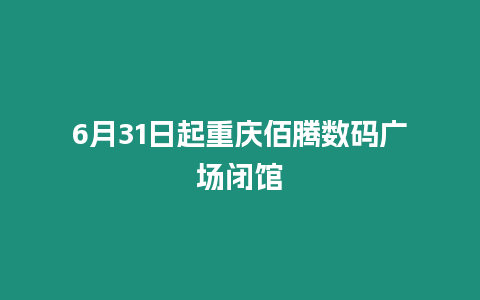 6月31日起重庆佰腾数码广场闭馆